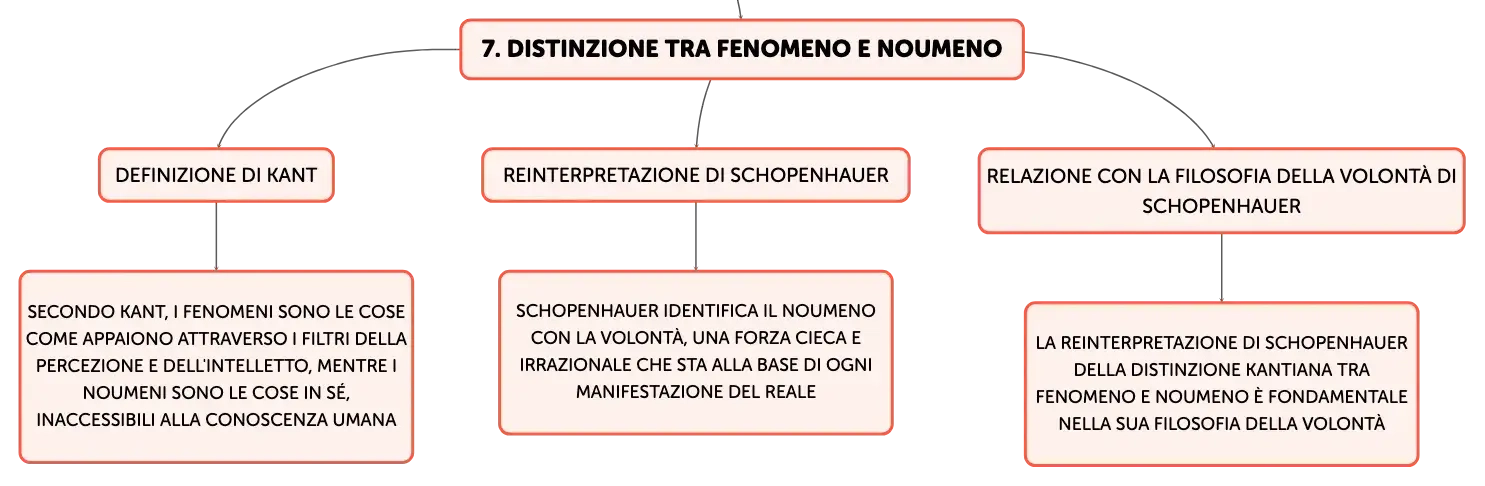 7. DISTINZIONE TRA FENOMENO E NOUMENO

DEFINIZIONE DI KANT

SECONDO KANT, I FENOMENI SONO LE COSE COME APPAIONO ATTRAVERSO I FILTRI DELLA PERCEZIONE E DELL'INTELLETTO, MENTRE I NOUMENI SONO LE COSE IN SÉ, INACCESSIBILI ALLA CONOSCENZA UMANA

REINTERPRETAZIONE DI SCHOPENHAUER

SCHOPENHAUER IDENTIFICA IL NOUMENO CON LA VOLONTÀ, UNA FORZA CIECA E IRRAZIONALE CHE STA ALLA BASE DI OGNI MANIFESTAZIONE DEL REALE

RELAZIONE CON LA FILOSOFIA DELLA VOLONTÀ DI SCHOPENHAUER

LA REINTERPRETAZIONE DI SCHOPENHAUER DELLA DISTINZIONE KANTIANA TRA FENOMENO E NOUMENO È FONDAMENTALE NELLA SUA FILOSOFIA DELLA VOLONTÀ